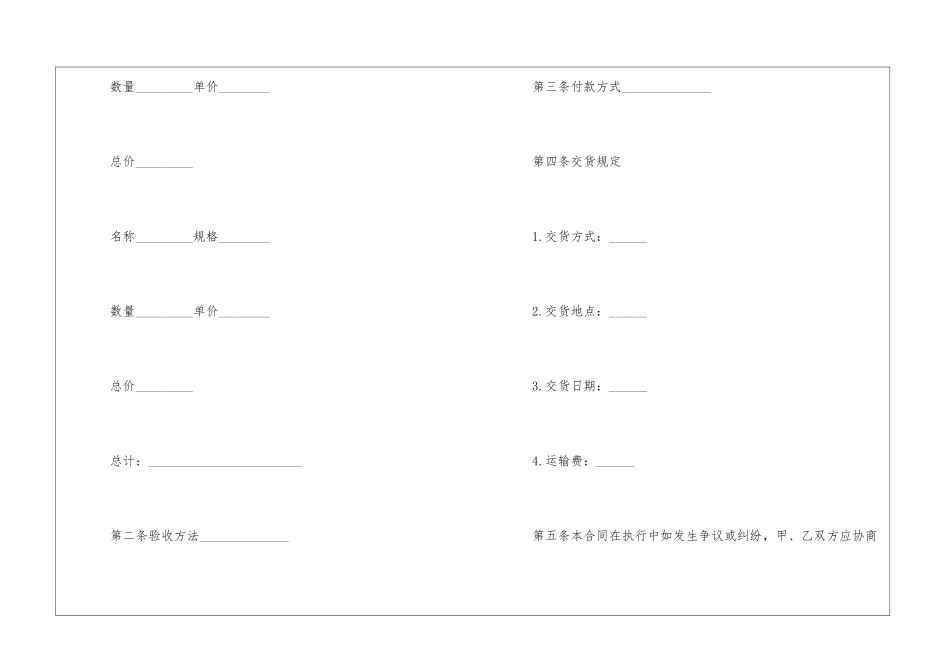 数量____单价____

总价____

名称____规格____

数量____单价____

总价____

总计：____

第二条验收方法____

第三条付款方式____

第四条交货规定

1.交货方式：____

2.交货地点：____

3.交货日期：____

4.运输费：____

第五条本合同在执行中如发生争议或纠纷，甲、乙双方应协商